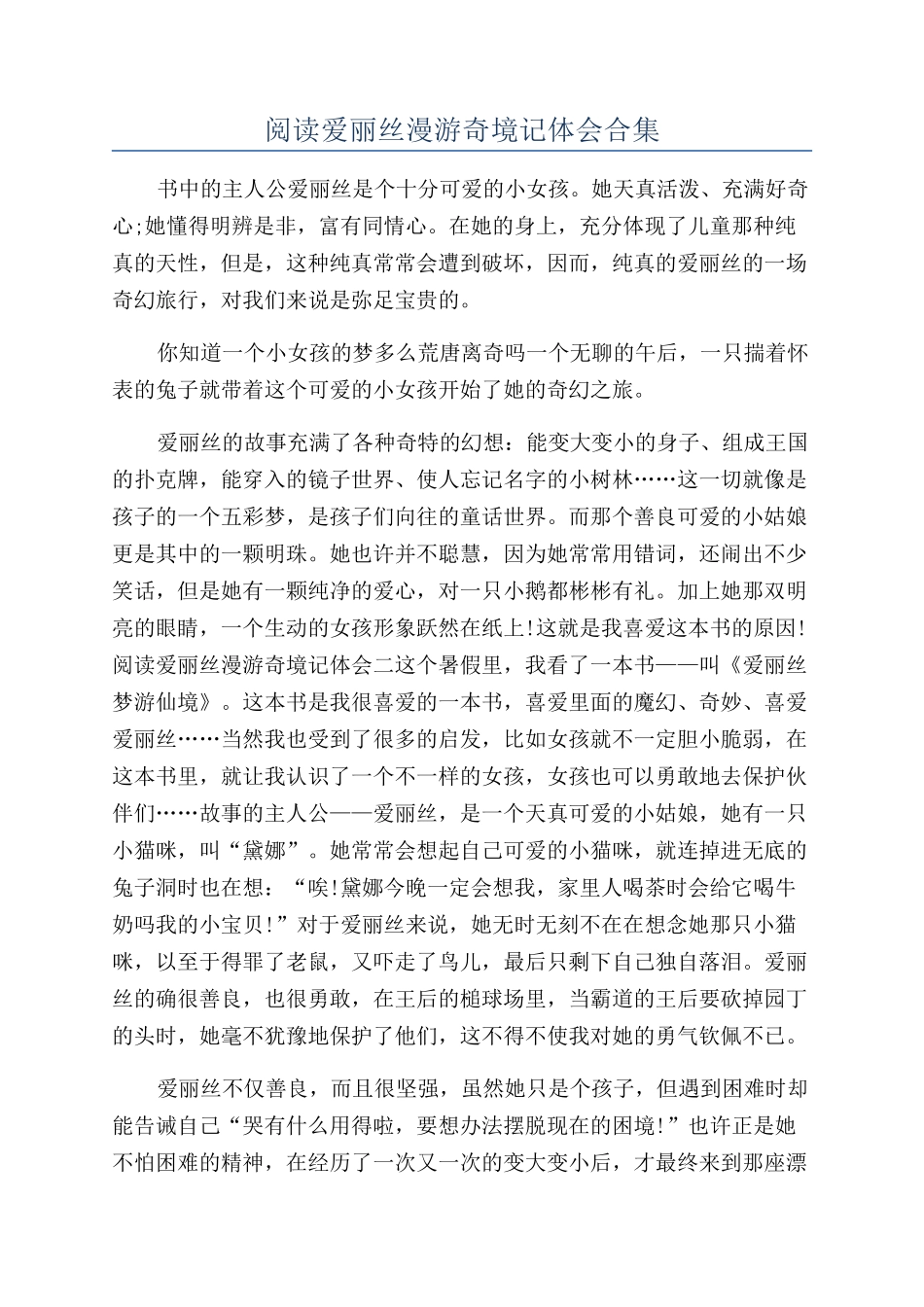 阅读爱丽丝漫游奇境记体会合集

书中的主人公爱丽丝是个十分可爱的小女孩。她天真活泼、充满好奇心;她懂得明辨是非，富有同情心。在她的身上，充分体现了儿童那种纯真的天性，但是，这种纯真常常会遭到破坏，因而，纯真的爱丽丝的一场奇幻旅行，对我们来说是弥足宝贵的。

你知道一个小女孩的梦多么荒唐离奇吗一个无聊的午后，一只揣着怀表的兔子就带着这个可爱的小女孩开始了她的奇幻之旅。

爱丽丝的故事充满了各种奇特的幻想：能变大变小的身子、组成王国的扑克牌，能穿入的镜子世界、使人忘记名字的小树林……这一切就像是孩子的一个五彩梦，是孩子们向往的童话世界。而那个善良可爱的小姑娘更是其中的一颗明珠。她也许并不聪慧，因为她常常用错词，还闹出不少笑话，但是她有一颗纯净的爱心，对一只小鹅都彬彬有礼。加上她那双明亮的眼睛，一个生动的女孩形象跃然在纸上!这就是我喜爱这本书的原因!阅读爱丽丝漫游奇境记体会二这个暑假里，我看了一本书——叫《爱丽丝梦游仙境》。这本书是我很喜爱的一本书，喜爱里面的魔幻、奇妙、喜爱爱丽丝……当然我也受到了很多的启发，比如女孩就不一定胆小脆弱，在这本书里，就让我认识了一个不一样的女孩，女孩也可以勇敢地去保护伙伴们……故事的主人公——爱丽丝，是一个天真可爱的小姑娘，她有一只小猫咪，叫“黛娜”。她常常会想起自己可爱的小猫咪，就连掉进无底的兔子洞时也在想：“唉!黛娜今晚一定会想我，家里人喝茶时会给它喝牛奶吗我的小宝贝!”对于爱丽丝来说，她无时无刻不在在想念她那只小猫咪，以至于得罪了老鼠，又吓走了鸟儿，最后只剩下自己独自落泪。爱丽丝的确很善良，也很勇敢，在王后的槌球场里，当霸道的王后要砍掉园丁的头时，她毫不犹豫地保护了他们，这不得不使我对她的勇气钦佩不已。

爱丽丝不仅善良，而且很坚强，虽然她只是个孩子，但遇到困难时却能告诫自己“哭有什么用得啦，要想办法摆脱现在的困境!”也许正是她不怕困难的精神，在经历了一次又一次的变大变小后，才最终来到那座漂